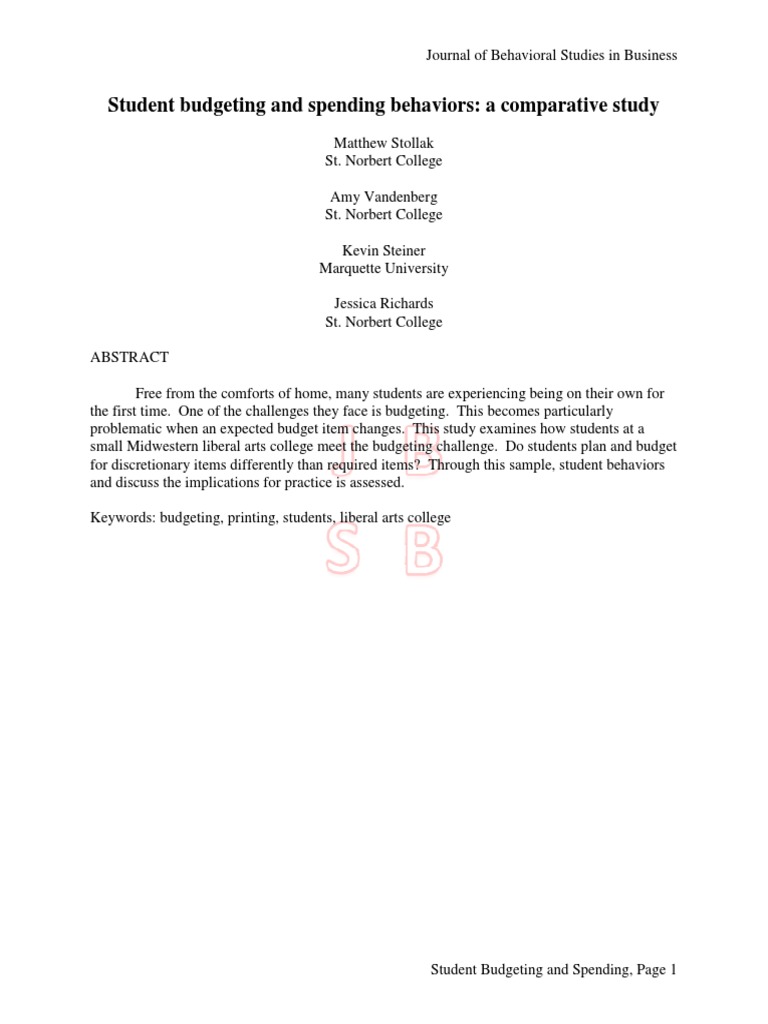 Journal of Behavioral Studies in Business

Student budgeting and spending behaviors: a comparative study

Matthew Stollak
St. Norbert College

Amy Vandenberg
St. Norbert College

Kevin Steiner
Marquette University

Jessica Richards
St. Norbert College

ABSTRACT

Free from the comforts of home, many students are experiencing being on their own for the first time. One of the challenges they face is budgeting. This becomes particularly problematic when an expected budget item changes. This study examines how students at a small Midwestern liberal arts college meet the budgeting challenge. Do students plan and budget for discretionary items differently than required items? Through this sample, student behaviors and discuss the implications for practice is assessed.

Keywords: budgeting, printing, students, liberal arts college

J B
S B

Student Budgeting and Spending, Page 1